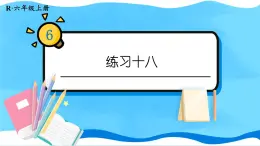 R·六年级上册

6

练习十八